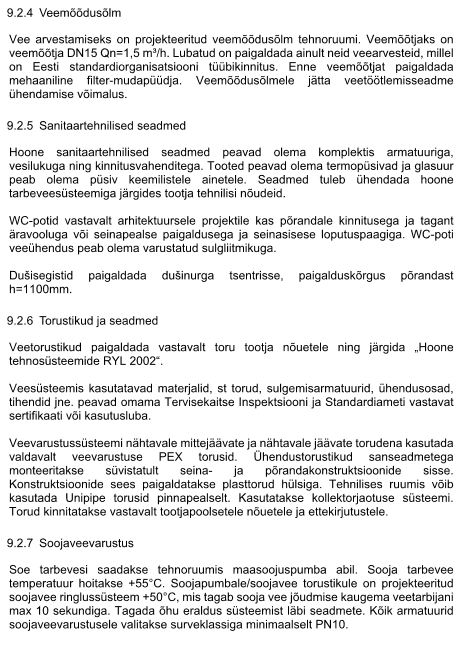 9.2.4 Veemõõdusõlm

Vee arvestamiseks on projekteeritud veemõõdusõlm tehnoruumi. Veemõõtjaks on veemõõtja DN15 Qn=1,5 m³/h. Lubatud on paigaldada ainult neid veearvesteid, millel on Eesti standardiorganisatsiooni tüübikinnitus. Enne veemõõtjat paigaldada mehaaniline filter-mudapüüdja. Veemõõdusõlmele jätta veetöötlemisseadme ühendamise võimalus.

9.2.5 Sanitaartehnilised seadmed

Hoone sanitaartehnilised seadmed peavad olema komplektis armatuuriga, vesilukuga ning kinnitusvahenditega. Tooted peavad olema termopüsivad ja glasuur peab olema püsiv keemilistele ainetele. Seadmed tuleb ühendada hoone tarbeveesüsteemiga järgides tootja tehnilisi nõudeid.

WC-potid vastavalt arhitektuursele projektile kas põrandale kinnitusega ja tagant äravooluga või seinapealse paigaldusega ja seinasisese loputuspaagiga. WC-poti veeühendus peab olema varustatud sulgliitmikuga.

Dušisegistid paigaldada dušinurga tsentrisse, paigalduskõrgus põrandast h=1100mm.

9.2.6 Torustikud ja seadmed

Veetorustikud paigaldada vastavalt toru tootja nõuetele ning järgida „Hoone tehnosüsteemide RYL 2002“.

Veesüsteemis kasutatavad materjalid, st torud, sulgemisarmatuurid, ühendusosad, tihendid jne. peavad omama Tervisekaitse Inspektsiooni ja Standardiameti vastavat sertifikaati või kasutusluba.

Veevarustussüsteemi nähtavale mittejäävate ja nähtavale jäävate torudena kasutada valdavalt veevarustuse PEX torusid. Ühendustorustikud sanseadmetega monteeritakse süvistatult seina- ja põrandakonstruktsioonide sisse. Konstruktsioonide sees paigaldatakse plasttorud hülsiga. Tehnilises ruumis võib kasutada Unipipe torusid pinnapealselt. Kasutatakse kollektorjaotuse süsteemi. Torud kinnitatakse vastavalt tootjapoolsetele nõuetele ja ettekirjutustele.

9.2.7 Soojaveevarustus

Soe tarbevesi saadakse tehnoruumis maasoojuspumba abil. Sooja tarbevee temperatuur hoitakse +55°C. Soojapumbale/soojavee torustikule on projekteeritud soojavee ringlussüsteem +50°C, mis tagab sooja vee jõudmise kaugema veetarbijani max 10 sekundiga. Tagada õhu eraldus süsteemist läbi seadmete. Kõik armatuurid soojaveevarustusele valitakse surveklassiga minimaalselt PN10.